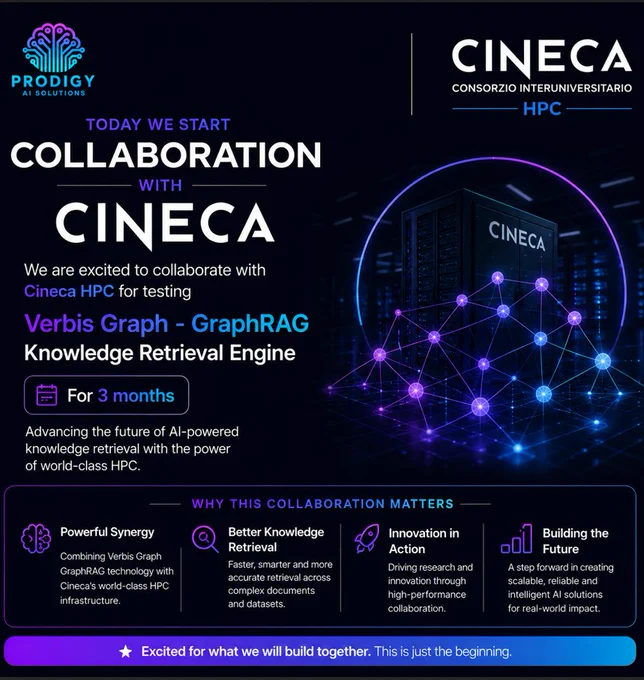 PRODIGY
AI SOLUTIONS

CINECA
CONSORZIO INTERUNIVERSITARIO
HPC

TODAY WE START
COLLABORATION
WITH
CINECA

We are excited to collaborate with Cineca HPC for testing

Verbis Graph - GraphRAG
Knowledge Retrieval Engine

For 3 months

Advancing the future of AI-powered knowledge retrieval with the power of world-class HPC.

CINECA

WHY THIS COLLABORATION MATTERS

Powerful Synergy
Combining Verbis Graph GraphRAG technology with Cineca's world-class HPC infrastructure.

Better Knowledge Retrieval
Faster, smarter and more accurate retrieval across complex documents and datasets.

Innovation in Action
Driving research and innovation through high-performance collaboration.

Building the Future
A step forward in creating scalable, reliable and intelligent AI solutions for real-world impact.

★ Excited for what we will build together. This is just the beginning.